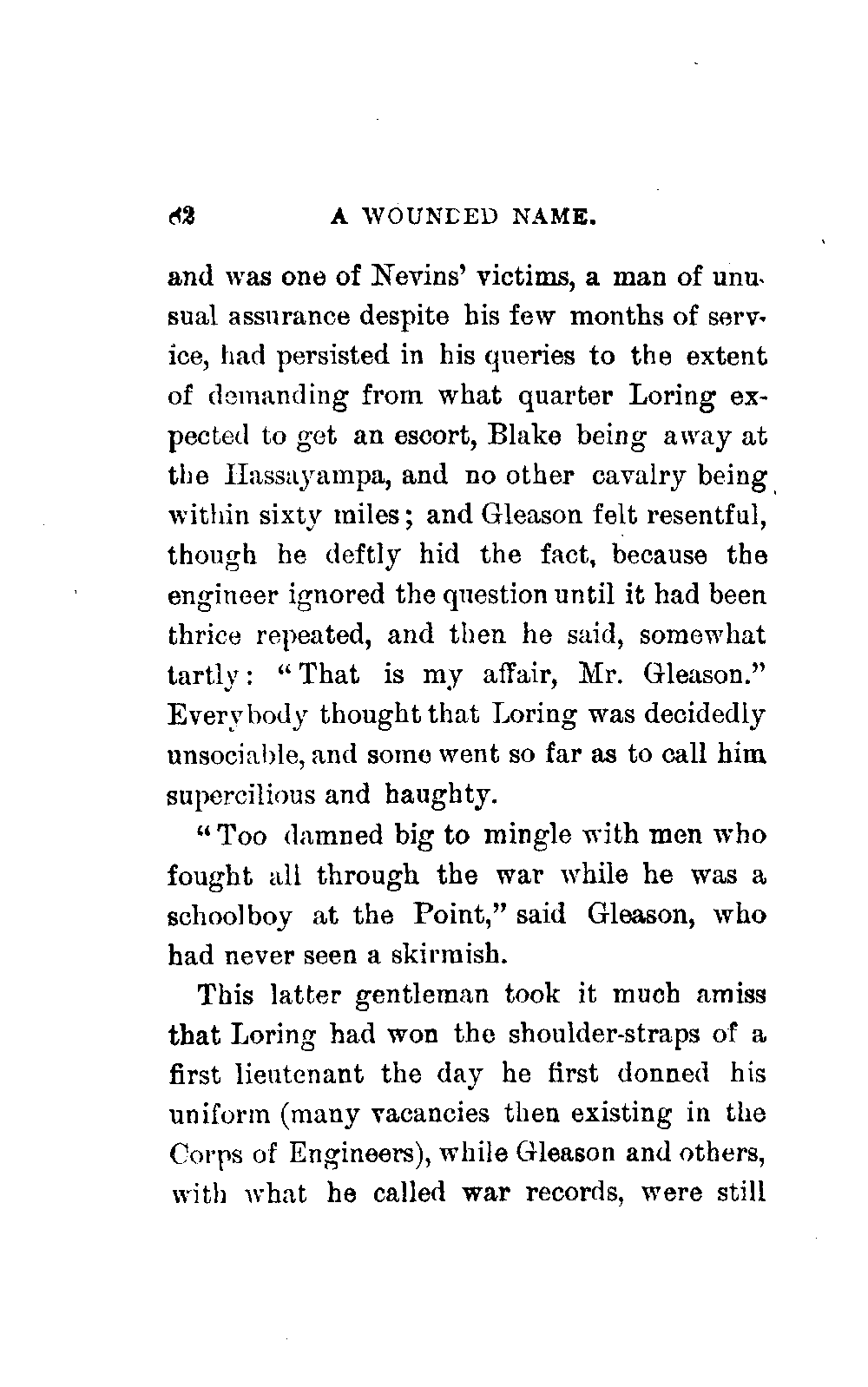 62 A WOUNDED NAME.

and was one of Nevins' victims, a man of unusual assurance despite his few months of service, had persisted in his queries to the extent of demanding from what quarter Loring expected to get an escort, Blake being away at the Hassayampa, and no other cavalry being within sixty miles; and Gleason felt resentful, though he deftly hid the fact, because the engineer ignored the question until it had been thrice repeated, and then he said, somewhat tartly: "That is my affair, Mr. Gleason." Everybody thought that Loring was decidedly unsociable, and some went so far as to call him supercilious and haughty.

"Too damned big to mingle with men who fought all through the war while he was a schoolboy at the Point," said Gleason, who had never seen a skirmish.

This latter gentleman took it much amiss that Loring had won the shoulder-straps of a first lieutenant the day he first donned his uniform (many vacancies then existing in the Corps of Engineers), while Gleason and others, with what he called war records, were still